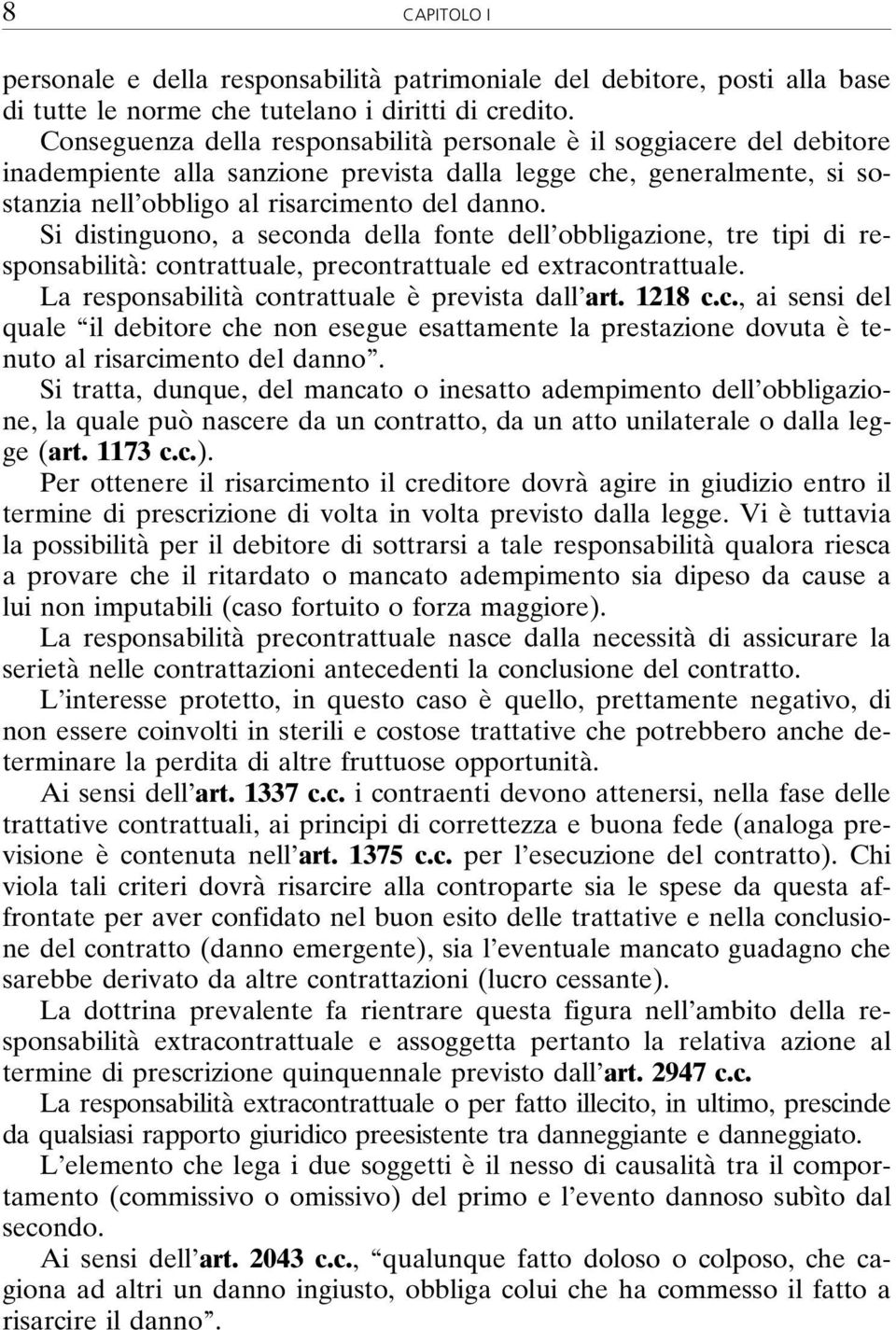 8 CAPITOLO I

personale e della responsabilità patrimoniale del debitore, posti alla base di tutte le norme che tutelano i diritti di credito.

Conseguenza della responsabilità personale è il soggiacere del debitore inadempiente alla sanzione prevista dalla legge che, generalmente, si sostanzia nell'obbligo al risarcimento del danno.

Si distinguono, a seconda della fonte dell'obbligazione, tre tipi di responsabilità: contrattuale, precontrattuale ed extracontrattuale.

La responsabilità contrattuale è prevista dall'art. 1218 c.c., ai sensi del quale "il debitore che non esegue esattamente la prestazione dovuta è tenuto al risarcimento del danno".

Si tratta, dunque, del mancato o inesatto adempimento dell'obbligazione, la quale può nascere da un contratto, da un atto unilaterale o dalla legge (art. 1173 c.c.).

Per ottenere il risarcimento il creditore dovrà agire in giudizio entro il termine di prescrizione di volta in volta previsto dalla legge. Vi è tuttavia la possibilità per il debitore di sottrarsi a tale responsabilità qualora riesca a provare che il ritardato o mancato adempimento sia dipeso da cause a lui non imputabili (caso fortuito o forza maggiore).

La responsabilità precontrattuale nasce dalla necessità di assicurare la serietà nelle contrattazioni antecedenti la conclusione del contratto.

L'interesse protetto, in questo caso è quello, prettamente negativo, di non essere coinvolti in sterili e costose trattative che potrebbero anche determinare la perdita di altre fruttuose opportunità.

Ai sensi dell'art. 1337 c.c. i contraenti devono attenersi, nella fase delle trattative contrattuali, ai principi di correttezza e buona fede (analoga previsione è contenuta nell'art. 1375 c.c. per l'esecuzione del contratto). Chi viola tali criteri dovrà risarcire alla controparte sia le spese da questa affrontate per aver confidato nel buon esito delle trattative e nella conclusione del contratto (danno emergente), sia l'eventuale mancato guadagno che sarebbe derivato da altre contrattazioni (lucro cessante).

La dottrina prevalente fa rientrare questa figura nell'ambito della responsabilità extracontrattuale e assoggetta pertanto la relativa azione al termine di prescrizione quinquennale previsto dall'art. 2947 c.c.

La responsabilità extracontrattuale o per fatto illecito, in ultimo, prescinde da qualsiasi rapporto giuridico preesistente tra danneggiante e danneggiato.

L'elemento che lega i due soggetti è il nesso di causalità tra il comportamento (commissivo o omissivo) del primo e l'evento dannoso subìto dal secondo.

Ai sensi dell'art. 2043 c.c., "qualunque fatto doloso o colposo, che cagiona ad altri un danno ingiusto, obbliga colui che ha commesso il fatto a risarcire il danno".